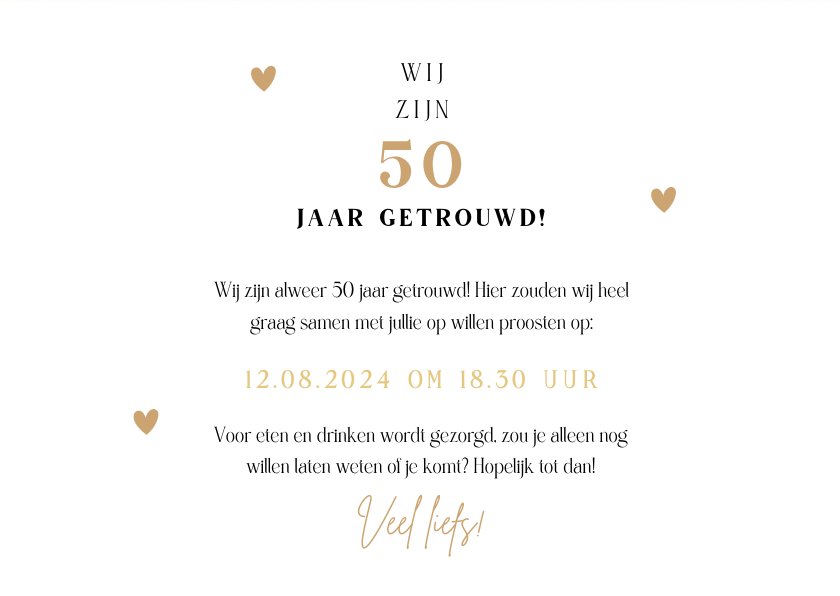 WIJ
ZIJN
50
JAAR GETROUWD!

Wij zijn alweer 50 jaar getrouwd! Hier zouden wij heel graag samen met jullie op willen proosten op:

12.08.2024 OM 18.30 UUR

Voor eten en drinken wordt gezorgd, zou je alleen nog willen laten weten of je komt? Hopelijk tot dan!

Veel liefs!